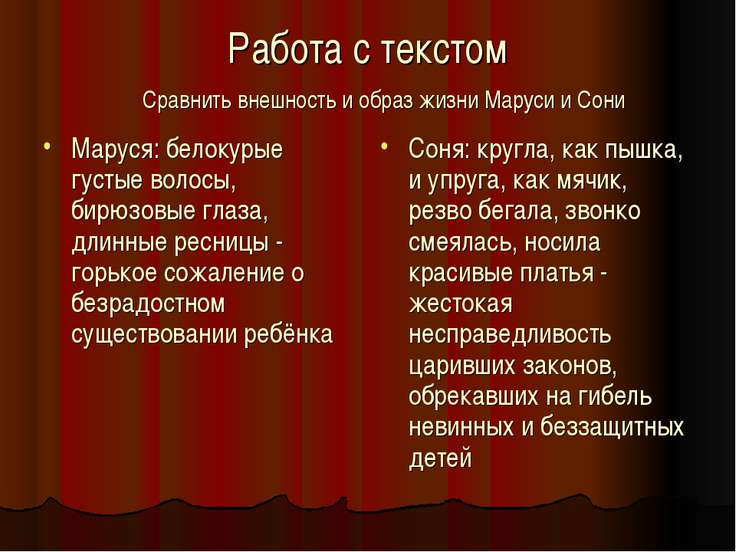 Работа с текстом

Сравнить внешность и образ жизни Маруси и Сони

• Маруся: белокурые густые волосы, бирюзовые глаза, длинные ресницы - горькое сожаление о безрадостном существовании ребёнка

• Соня: кругла, как пышка, и упруга, как мячик, резво бегала, звонко смеялась, носила красивые платья - жестокая несправедливость царивших законов, обрекавших на гибель невинных и беззащитных детей